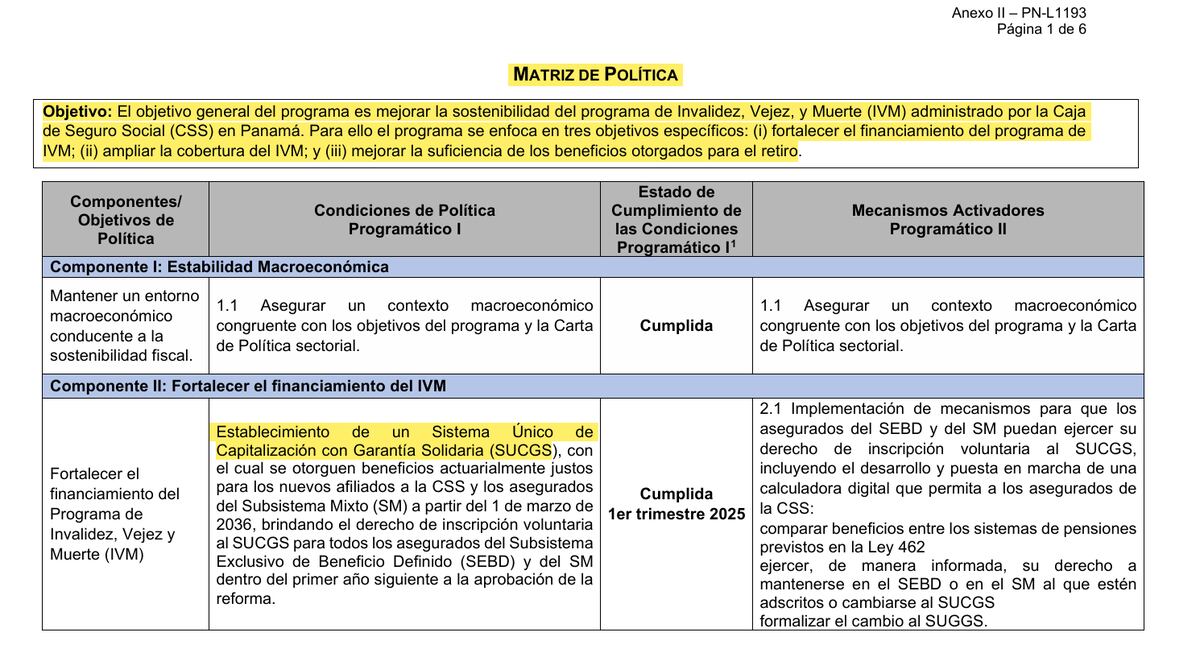 Anexo II – PN-L1193
Página 1 de 6

MATRIZ DE POLÍTICA

Objetivo: El objetivo general del programa es mejorar la sostenibilidad del programa de Invalidez, Vejez, y Muerte (IVM) administrado por la Caja de Seguro Social (CSS) en Panamá. Para ello el programa se enfoca en tres objetivos específicos: (i) fortalecer el financiamiento del programa de IVM; (ii) ampliar la cobertura del IVM; y (iii) mejorar la suficiencia de los beneficios otorgados para el retiro.

| Componentes/ Objetivos de Política | Condiciones de Política Programático I | Estado de Cumplimiento de las Condiciones Programático I$^1$ | Mecanismos Activadores Programático II |
|---|---|---|---|
| Componente I: Estabilidad Macroeconómica | | | |
| Mantener un entorno macroeconómico conducente a la sostenibilidad fiscal. | 1.1 Asegurar un contexto macroeconómico congruente con los objetivos del programa y la Carta de Política sectorial. | Cumplida | 1.1 Asegurar un contexto macroeconómico congruente con los objetivos del programa y la Carta de Política sectorial. |
| Componente II: Fortalecer el financiamiento del IVM | | | |
| Fortalecer el financiamiento del Programa de Invalidez, Vejez y Muerte (IVM) | Establecimiento de un Sistema Único de Capitalización con Garantía Solidaria (SUCGS), con el cual se otorguen beneficios actuarialmente justos para los nuevos afiliados a la CSS y los asegurados del Subsistema Mixto (SM) a partir del 1 de marzo de 2036, brindando el derecho de inscripción voluntaria al SUCGS para todos los asegurados del Subsistema Exclusivo de Beneficio Definido (SEBD) y del SM dentro del primer año siguiente a la aprobación de la reforma. | Cumplida 1er trimestre 2025 | 2.1 Implementación de mecanismos para que los asegurados del SEBD y del SM puedan ejercer su derecho de inscripción voluntaria al SUCGS, incluyendo el desarrollo y puesta en marcha de una calculadora digital que permita a los asegurados de la CSS: comparar beneficios entre los sistemas de pensiones previstos en la Ley 462 ejercer, de manera informada, su derecho a mantenerse en el SEBD o en el SM al que estén adscritos o cambiarse al SUCGS formalizar el cambio al SUGGS. |